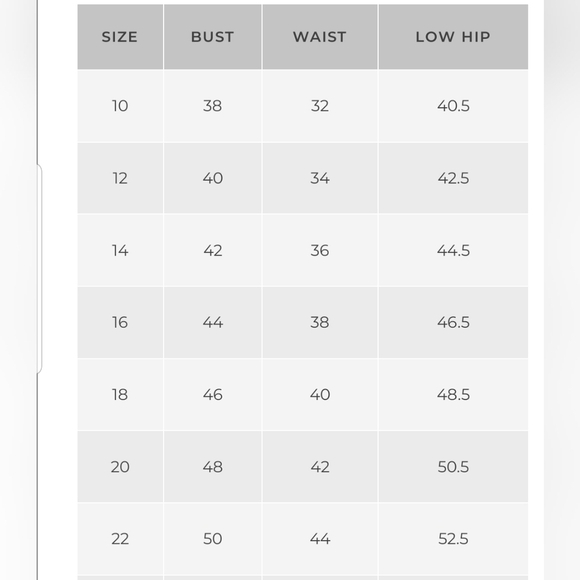 | SIZE | BUST | WAIST | LOW HIP |
|---|---|---|---|
| 10 | 38 | 32 | 40.5 |
| 12 | 40 | 34 | 42.5 |
| 14 | 42 | 36 | 44.5 |
| 16 | 44 | 38 | 46.5 |
| 18 | 46 | 40 | 48.5 |
| 20 | 48 | 42 | 50.5 |
| 22 | 50 | 44 | 52.5 |